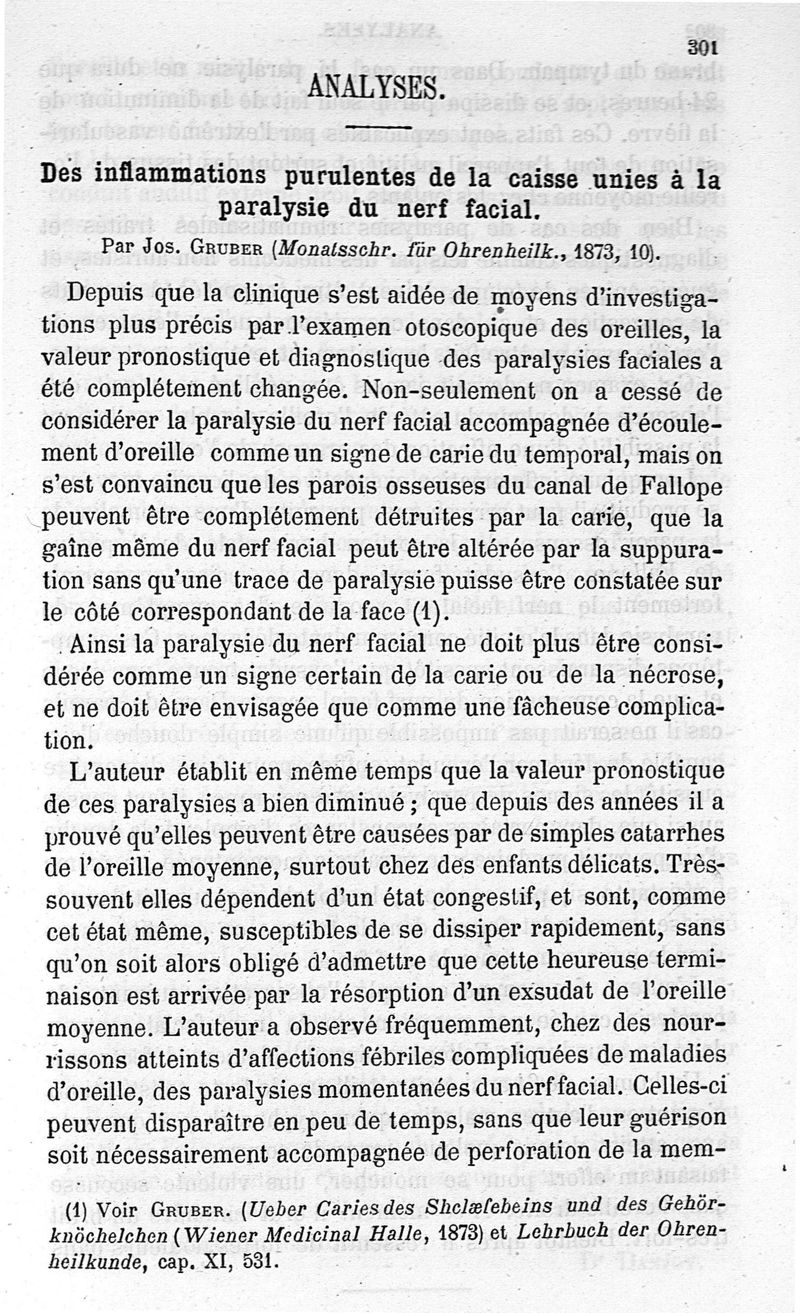 301

ANALYSES.

Des inflammations purulentes de la caisse unies à la paralysie du nerf facial.

Par Jos. Gruber (Monatsschr. für Ohrenheilk., 1873, 10).

Depuis que la clinique s'est aidée de moyens d'investigations plus précis par l'examen otoscopique des oreilles, la valeur pronostique et diagnostique des paralysies faciales a été complétement changée. Non-seulement on a cessé de considérer la paralysie du nerf facial accompagnée d'écoulement d'oreille comme un signe de carie du temporal, mais on s'est convaincu que les parois osseuses du canal de Fallope peuvent être complétement détruites par la carie, que la gaîne même du nerf facial peut être altérée par la suppuration sans qu'une trace de paralysie puisse être constatée sur le côté correspondant de la face (1).

Ainsi la paralysie du nerf facial ne doit plus être considérée comme un signe certain de la carie ou de la nécrose, et ne doit être envisagée que comme une fâcheuse complication.

L'auteur établit en même temps que la valeur pronostique de ces paralysies a bien diminué ; que depuis des années il a prouvé qu'elles peuvent être causées par de simples catarrhes de l'oreille moyenne, surtout chez des enfants délicats. Très-souvent elles dépendent d'un état congestif, et sont, comme cet état même, susceptibles de se dissiper rapidement, sans qu'on soit alors obligé d'admettre que cette heureuse terminaison est arrivée par la résorption d'un exsudat de l'oreille moyenne. L'auteur a observé fréquemment, chez des nourrissons atteints d'affections fébriles compliquées de maladies d'oreille, des paralysies momentanées du nerf facial. Celles-ci peuvent disparaître en peu de temps, sans que leur guérison soit nécessairement accompagnée de perforation de la mem-

(1) Voir Gruber. (Ueber Caries des Shclæfebeins und des Gehörknöchelchen (Wiener Medicinal Halle, 1873) et Lehrbuch der Ohrenheilkunde, cap. XI, 531.